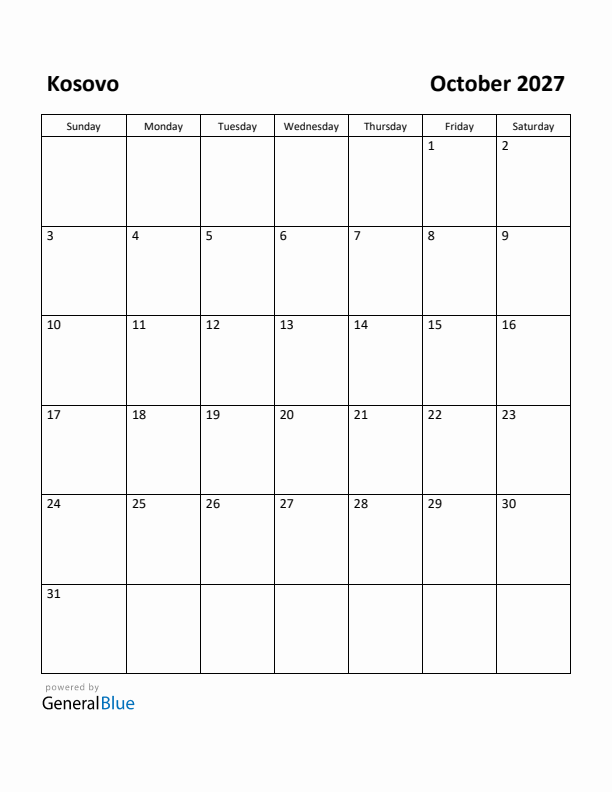 Kosovo

October 2027

| Sunday | Monday | Tuesday | Wednesday | Thursday | Friday | Saturday |
|---|---|---|---|---|---|---|
| | | | | | 1 | 2 |
| 3 | 4 | 5 | 6 | 7 | 8 | 9 |
| 10 | 11 | 12 | 13 | 14 | 15 | 16 |
| 17 | 18 | 19 | 20 | 21 | 22 | 23 |
| 24 | 25 | 26 | 27 | 28 | 29 | 30 |
| 31 | | | | | | |

powered by
GeneralBlue